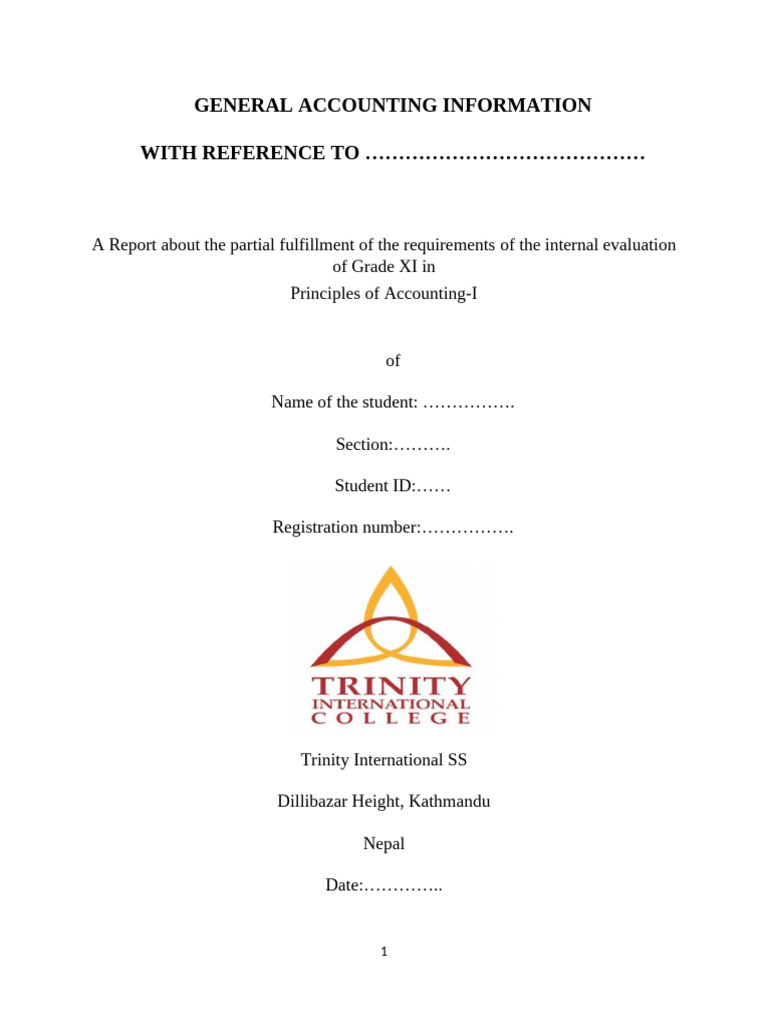 GENERAL ACCOUNTING INFORMATION

WITH REFERENCE TO ____

A Report about the partial fulfillment of the requirements of the internal evaluation of Grade XI in

Principles of Accounting-I

of

Name of the student: ____

Section:____

Student ID:____

Registration number:____

TRINITY
INTERNATIONAL
COLLEGE

Trinity International SS

Dillibazar Height, Kathmandu

Nepal

Date:____

1